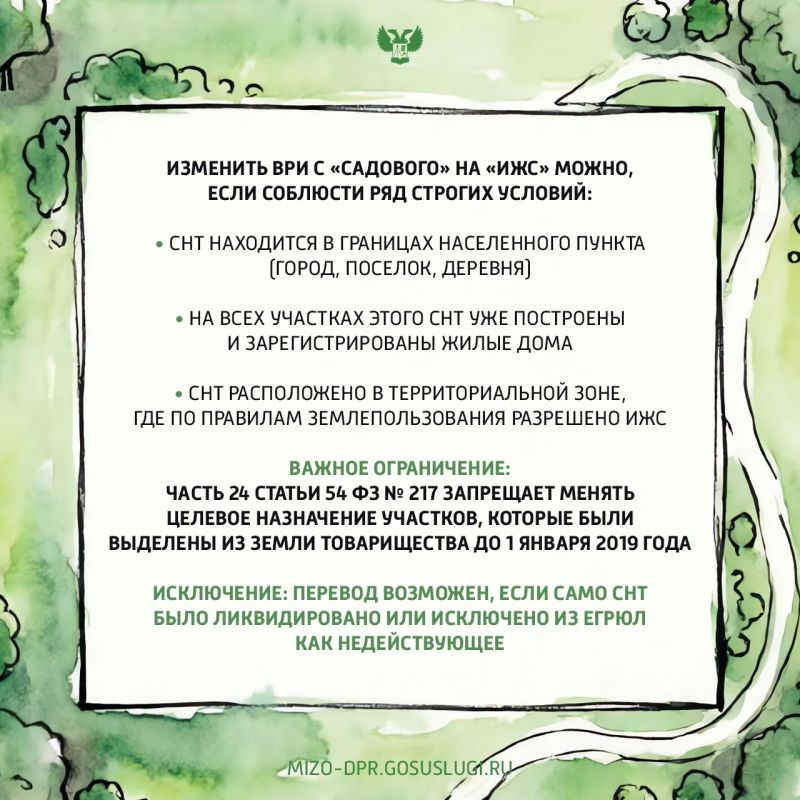 ИЗМЕНИТЬ ВРИ С «САДОВОГО» НА «ИЖС» МОЖНО, ЕСЛИ СОБЛЮСТИ РЯД СТРОГИХ УСЛОВИЙ:

• СНТ НАХОДИТСЯ В ГРАНИЦАХ НАСЕЛЕННОГО ПУНКТА (ГОРОД, ПОСЕЛОК, ДЕРЕВНЯ)

• НА ВСЕХ УЧАСТКАХ ЭТОГО СНТ УЖЕ ПОСТРОЕНЫ И ЗАРЕГИСТРИРОВАНЫ ЖИЛЫЕ ДОМА

• СНТ РАСПОЛОЖЕНО В ТЕРРИТОРИАЛЬНОЙ ЗОНЕ, ГДЕ ПО ПРАВИЛАМ ЗЕМЛЕПОЛЬЗОВАНИЯ РАЗРЕШЕНО ИЖС

ВАЖНОЕ ОГРАНИЧЕНИЕ:
ЧАСТЬ 24 СТАТЬИ 54 ФЗ № 217 ЗАПРЕЩАЕТ МЕНЯТЬ ЦЕЛЕВОЕ НАЗНАЧЕНИЕ УЧАСТКОВ, КОТОРЫЕ БЫЛИ ВЫДЕЛЕНЫ ИЗ ЗЕМЛИ ТОВАРИЩЕСТВА ДО 1 ЯНВАРЯ 2019 ГОДА

ИСКЛЮЧЕНИЕ: ПЕРЕВОД ВОЗМОЖЕН, ЕСЛИ САМО СНТ БЫЛО ЛИКВИДИРОВАНО ИЛИ ИСКЛЮЧЕНО ИЗ ЕГРЮЛ КАК НЕДЕЙСТВУЮЩЕЕ

MIZO-DPR.GOSUSLUGI.RU